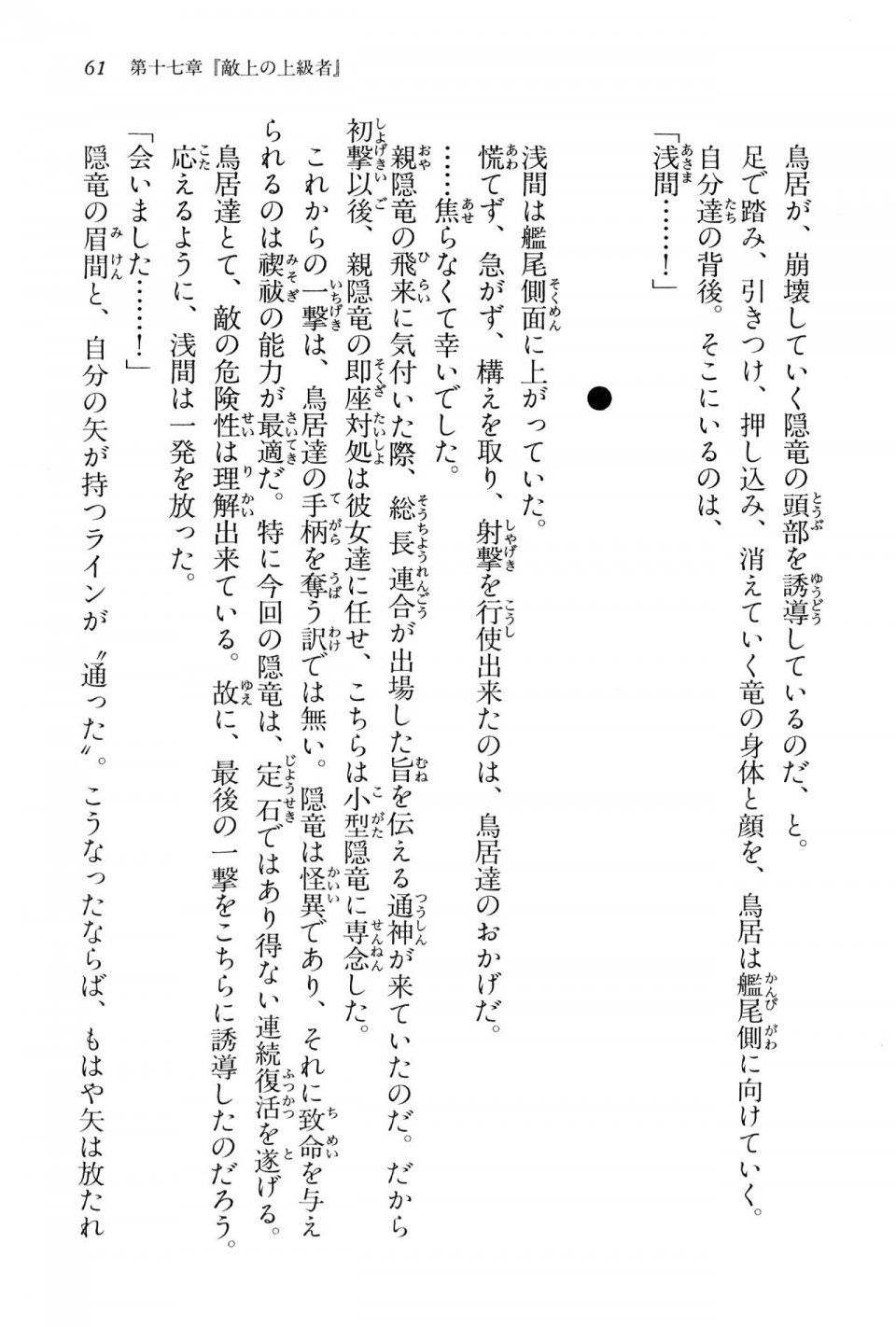 61　第十七章『敵上の上級者』

鳥居が、崩壊していく隠竜の頭部を誘導しているのだ、と。
足で踏み、引きつけ、押し込み、消えていく竜の身体と顔を、鳥居は艦尾側に向けていく。
自分達の背後。そこにいるのは、
「浅間……！」

●

浅間は艦尾側面に上がっていた。
慌てず、急がず、構えを取り、射撃を行使出来たのは、鳥居達のおかげだ。
……焦らなくて幸いでした。
親隠竜の飛来に気付いた際、総長連合が出場した旨を伝える通神が来ていたのだ。だから初撃以後、親隠竜の即座対処は彼女達に任せ、こちらは小型隠竜に専念した。
これからの一撃は、鳥居達の手柄を奪う訳では無い。隠竜は怪異であり、それに致命を与えられるのは禊祓の能力が最適だ。特に今回の隠竜は、定石ではあり得ない連続復活を遂げる。
鳥居達とて、敵の危険性は理解出来ている。故に、最後の一撃をこちらに誘導したのだろう。
応えるように、浅間は一発を放った。
「会いました……！」
隠竜の眉間と、自分の矢が持つラインが〝通った〟。こうなったならば、もはや矢は放たれ